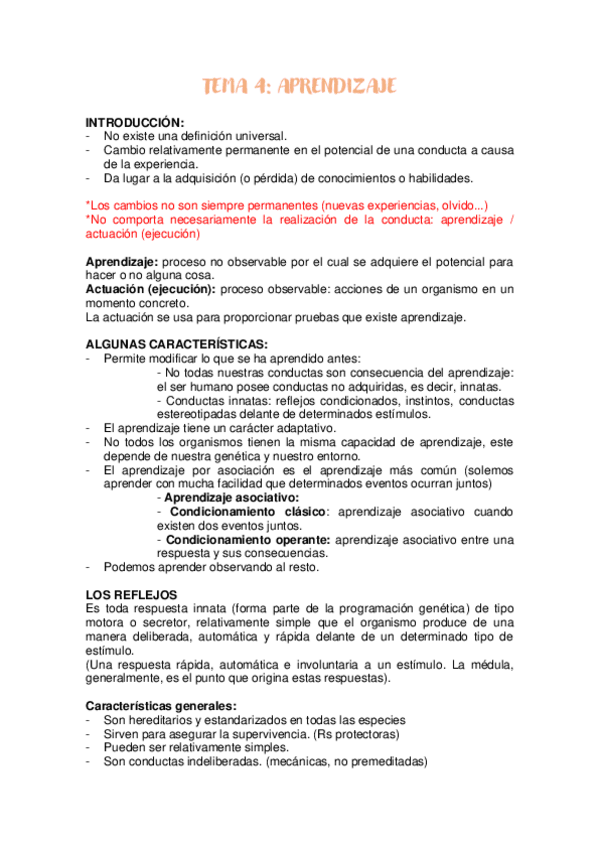 TEMA 4: APRENDIZAJE

INTRODUCCIÓN:
- No existe una definición universal.
- Cambio relativamente permanente en el potencial de una conducta a causa de la experiencia.
- Da lugar a la adquisición (o pérdida) de conocimientos o habilidades.

*Los cambios no son siempre permanentes (nuevas experiencias, olvido...)
*No comporta necesariamente la realización de la conducta: aprendizaje / actuación (ejecución)

Aprendizaje: proceso no observable por el cual se adquiere el potencial para hacer o no alguna cosa.
Actuación (ejecución): proceso observable: acciones de un organismo en un momento concreto.
La actuación se usa para proporcionar pruebas que existe aprendizaje.

ALGUNAS CARACTERÍSTICAS:
- Permite modificar lo que se ha aprendido antes:
- No todas nuestras conductas son consecuencia del aprendizaje: el ser humano posee conductas no adquiridas, es decir, innatas.
- Conductas innatas: reflejos condicionados, instintos, conductas estereotipadas delante de determinados estímulos.
- El aprendizaje tiene un carácter adaptativo.
- No todos los organismos tienen la misma capacidad de aprendizaje, este depende de nuestra genética y nuestro entorno.
- El aprendizaje por asociación es el aprendizaje más común (solemos aprender con mucha facilidad que determinados eventos ocurran juntos)
- Aprendizaje asociativo:
- Condicionamiento clásico: aprendizaje asociativo cuando existen dos eventos juntos.
- Condicionamiento operante: aprendizaje asociativo entre una respuesta y sus consecuencias.
- Podemos aprender observando al resto.

LOS REFLEJOS
Es toda respuesta innata (forma parte de la programación genética) de tipo motora o secretor, relativamente simple que el organismo produce de una manera deliberada, automática y rápida delante de un determinado tipo de estímulo.
(Una respuesta rápida, automática e involuntaria a un estímulo. La médula, generalmente, es el punto que origina estas respuestas).

Características generales:
- Son hereditarios y estandarizados en todas las especies
- Sirven para asegurar la supervivencia. (Rs protectoras)
- Pueden ser relativamente simples.
- Son conductas indeliberadas. (mecánicas, no premeditadas)